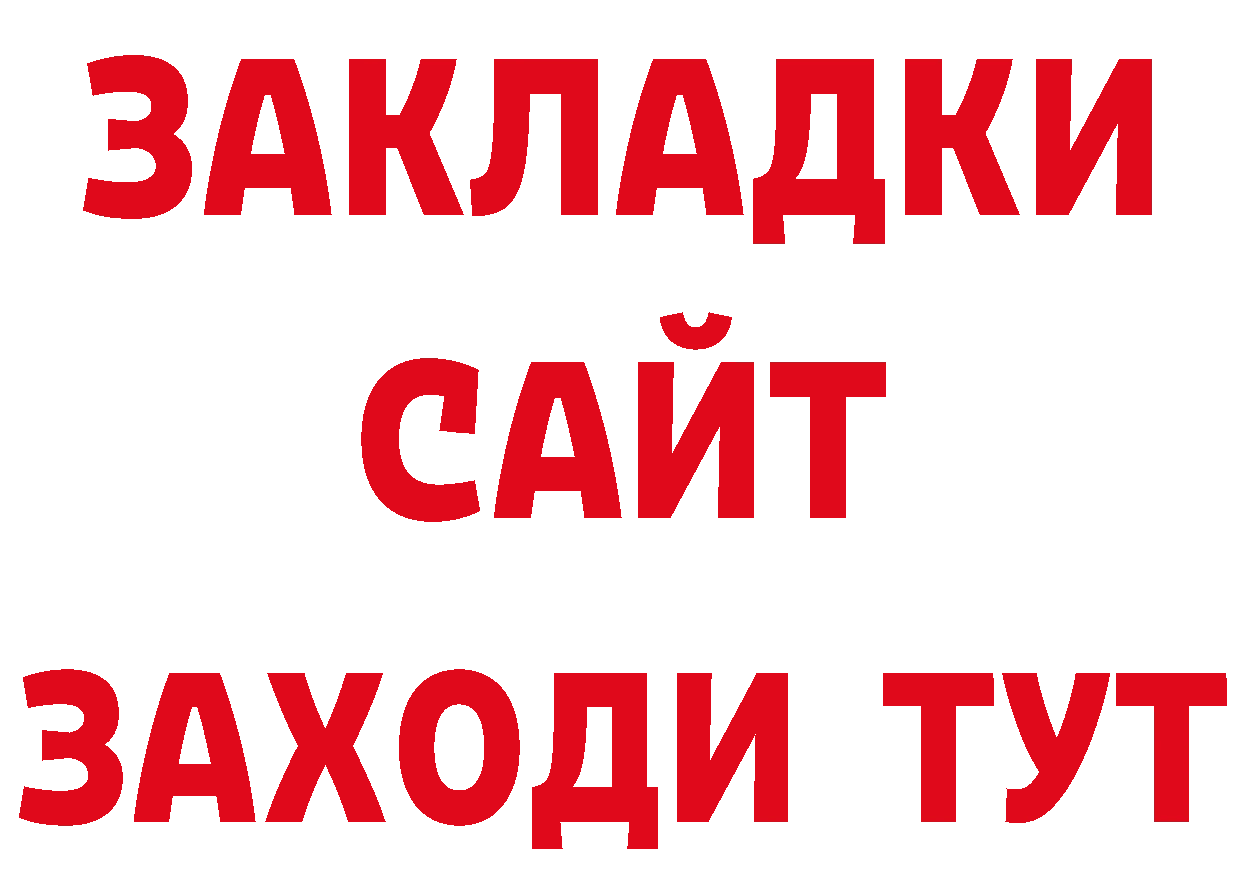 ЗАКЛАДКИ
САЙТ
ЗАХОДИ ТУТ